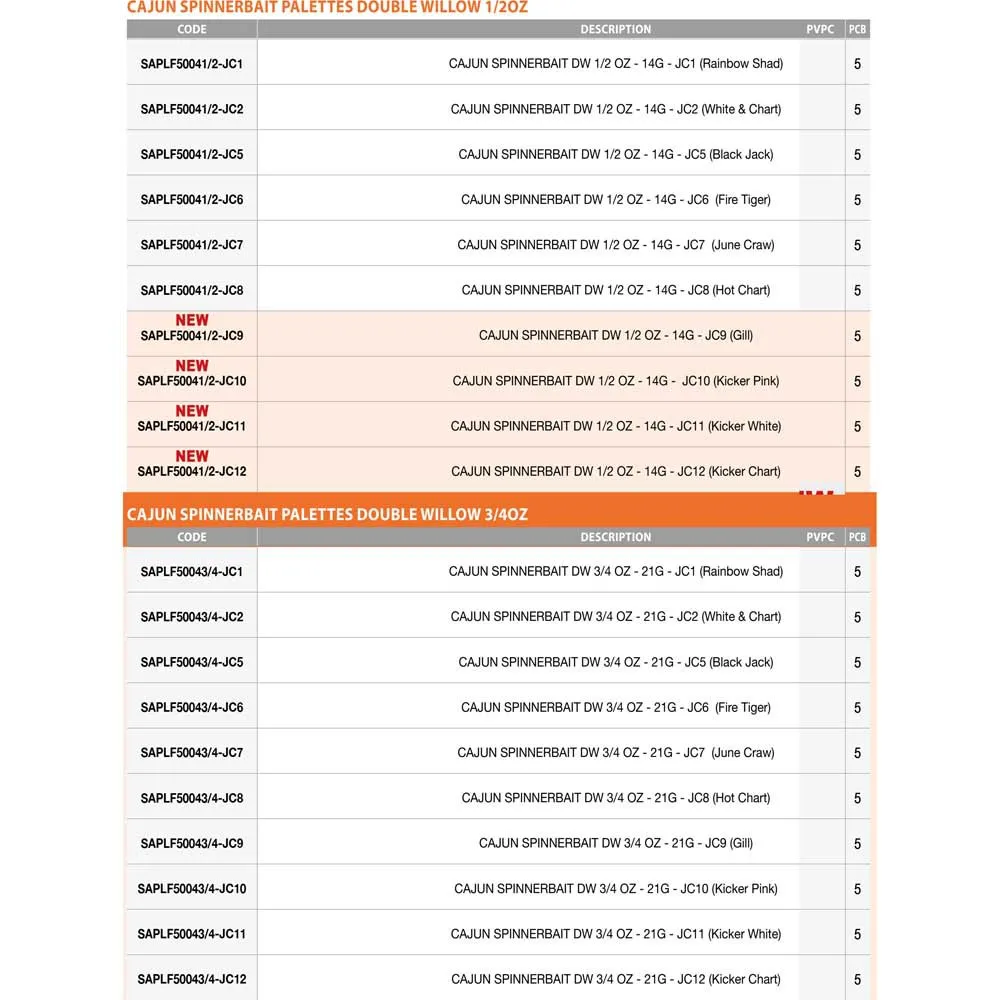 CAJUN SPINNERBAIT PALETTES DOUBLE WILLOW 1/2OZ

| CODE | DESCRIPTION | PVPC | PCB |
|---|---|---|---|
| SAPLF50041/2-JC1 | CAJUN SPINNERBAIT DW 1/2 OZ - 14G - JC1 (Rainbow Shad) | | 5 |
| SAPLF50041/2-JC2 | CAJUN SPINNERBAIT DW 1/2 OZ - 14G - JC2 (White & Chart) | | 5 |
| SAPLF50041/2-JC5 | CAJUN SPINNERBAIT DW 1/2 OZ - 14G - JC5 (Black Jack) | | 5 |
| SAPLF50041/2-JC6 | CAJUN SPINNERBAIT DW 1/2 OZ - 14G - JC6 (Fire Tiger) | | 5 |
| SAPLF50041/2-JC7 | CAJUN SPINNERBAIT DW 1/2 OZ - 14G - JC7 (June Craw) | | 5 |
| SAPLF50041/2-JC8 | CAJUN SPINNERBAIT DW 1/2 OZ - 14G - JC8 (Hot Chart) | | 5 |
| NEW SAPLF50041/2-JC9 | CAJUN SPINNERBAIT DW 1/2 OZ - 14G - JC9 (Gill) | | 5 |
| NEW SAPLF50041/2-JC10 | CAJUN SPINNERBAIT DW 1/2 OZ - 14G - JC10 (Kicker Pink) | | 5 |
| NEW SAPLF50041/2-JC11 | CAJUN SPINNERBAIT DW 1/2 OZ - 14G - JC11 (Kicker White) | | 5 |
| NEW SAPLF50041/2-JC12 | CAJUN SPINNERBAIT DW 1/2 OZ - 14G - JC12 (Kicker Chart) | | 5 |

CAJUN SPINNERBAIT PALETTES DOUBLE WILLOW 3/4OZ

| CODE | DESCRIPTION | PVPC | PCB |
|---|---|---|---|
| SAPLF50043/4-JC1 | CAJUN SPINNERBAIT DW 3/4 OZ - 21G - JC1 (Rainbow Shad) | | 5 |
| SAPLF50043/4-JC2 | CAJUN SPINNERBAIT DW 3/4 OZ - 21G - JC2 (White & Chart) | | 5 |
| SAPLF50043/4-JC5 | CAJUN SPINNERBAIT DW 3/4 OZ - 21G - JC5 (Black Jack) | | 5 |
| SAPLF50043/4-JC6 | CAJUN SPINNERBAIT DW 3/4 OZ - 21G - JC6 (Fire Tiger) | | 5 |
| SAPLF50043/4-JC7 | CAJUN SPINNERBAIT DW 3/4 OZ - 21G - JC7 (June Craw) | | 5 |
| SAPLF50043/4-JC8 | CAJUN SPINNERBAIT DW 3/4 OZ - 21G - JC8 (Hot Chart) | | 5 |
| SAPLF50043/4-JC9 | CAJUN SPINNERBAIT DW 3/4 OZ - 21G - JC9 (Gill) | | 5 |
| SAPLF50043/4-JC10 | CAJUN SPINNERBAIT DW 3/4 OZ - 21G - JC10 (Kicker Pink) | | 5 |
| SAPLF50043/4-JC11 | CAJUN SPINNERBAIT DW 3/4 OZ - 21G - JC11 (Kicker White) | | 5 |
| SAPLF50043/4-JC12 | CAJUN SPINNERBAIT DW 3/4 OZ - 21G - JC12 (Kicker Chart) | | 5 |